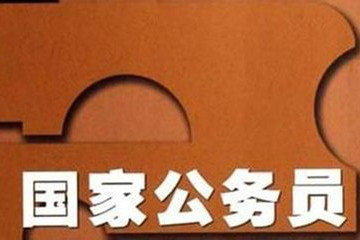 国家公务员